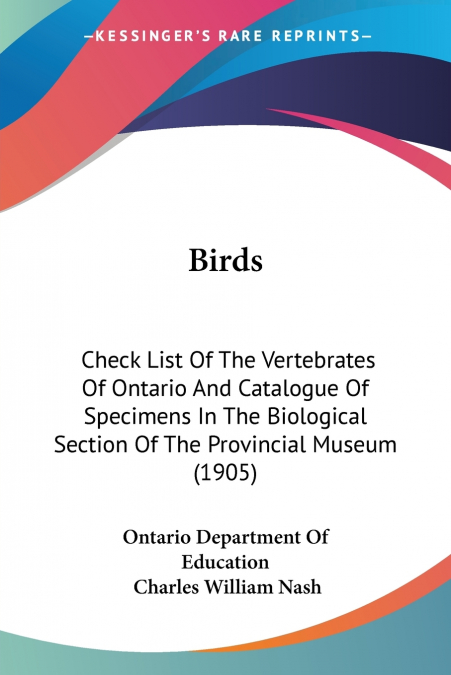 —KESSINGER'S RARE REPRINTS—

Birds

Check List Of The Vertebrates Of Ontario And Catalogue Of Specimens In The Biological Section Of The Provincial Museum (1905)

Ontario Department Of Education
Charles William Nash